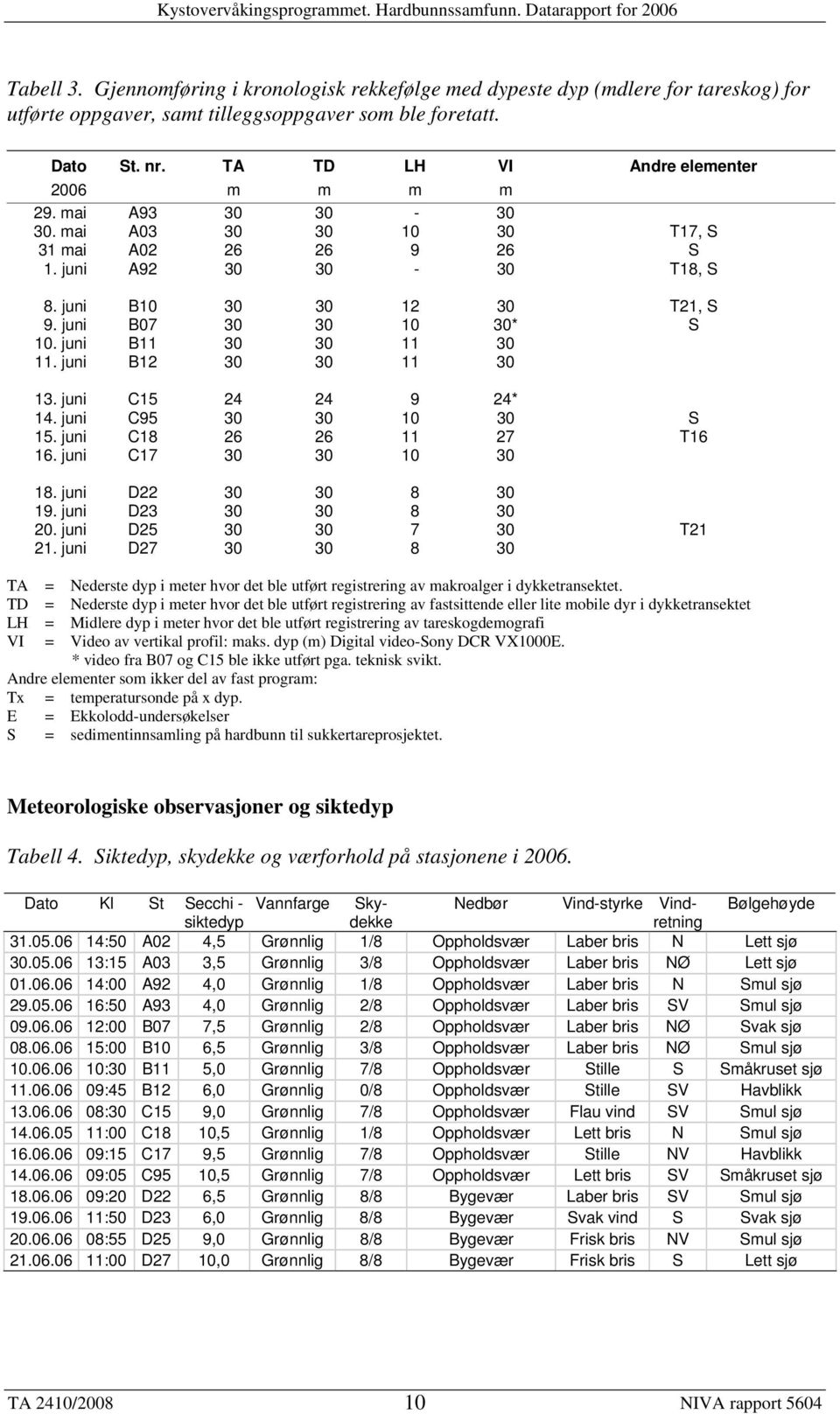 Kystovervåkingsprogrammet. Hardbunnssamfunn. Datarapport for 2006

Tabell 3. Gjennomføring i kronologisk rekkefølge med dypeste dyp (mdlere for tareskog) for utførte oppgaver, samt tilleggsoppgaver som ble foretatt.

| Dato | St. nr. | TA | TD | LH | VI | Andre elementer |
|---|---|---|---|---|---|---|
| 2006 | | m | m | m | m | |
| 29. mai | A93 | 30 | 30 | - | 30 | |
| 30. mai | A03 | 30 | 30 | 10 | 30 | T17, S |
| 31 mai | A02 | 26 | 26 | 9 | 26 | S |
| 1. juni | A92 | 30 | 30 | - | 30 | T18, S |
| 8. juni | B10 | 30 | 30 | 12 | 30 | T21, S |
| 9. juni | B07 | 30 | 30 | 10 | 30* | S |
| 10. juni | B11 | 30 | 30 | 11 | 30 | |
| 11. juni | B12 | 30 | 30 | 11 | 30 | |
| 13. juni | C15 | 24 | 24 | 9 | 24* | |
| 14. juni | C95 | 30 | 30 | 10 | 30 | S |
| 15. juni | C18 | 26 | 26 | 11 | 27 | T16 |
| 16. juni | C17 | 30 | 30 | 10 | 30 | |
| 18. juni | D22 | 30 | 30 | 8 | 30 | |
| 19. juni | D23 | 30 | 30 | 8 | 30 | |
| 20. juni | D25 | 30 | 30 | 7 | 30 | T21 |
| 21. juni | D27 | 30 | 30 | 8 | 30 | |

TA = Nederste dyp i meter hvor det ble utført registrering av makroalger i dykketransektet.
TD = Nederste dyp i meter hvor det ble utført registrering av fastsittende eller lite mobile dyr i dykketransektet
LH = Midlere dyp i meter hvor det ble utført registrering av tareskogdemografi
VI = Video av vertikal profil: maks. dyp (m) Digital video-Sony DCR VX1000E.
* video fra B07 og C15 ble ikke utført pga. teknisk svikt.
Andre elementer som ikker del av fast program:
Tx = temperatursonde på x dyp.
E = Ekkolodd-undersøkelser
S = sedimentinnsamling på hardbunn til sukkertareprosjektet.

Meteorologiske observasjoner og siktedyp

Tabell 4. Siktedyp, skydekke og værforhold på stasjonene i 2006.

| Dato | Kl | St | Secchi - siktedyp | Vannfarge | Sky-dekke | Nedbør | Vind-styrke | Vind-retning | Bølgehøyde |
|---|---|---|---|---|---|---|---|---|---|
| 31.05.06 | 14:50 | A02 | 4,5 | Grønnlig | 1/8 | Oppholdsvær | Laber bris | N | Lett sjø |
| 30.05.06 | 13:15 | A03 | 3,5 | Grønnlig | 3/8 | Oppholdsvær | Laber bris | NØ | Lett sjø |
| 01.06.06 | 14:00 | A92 | 4,0 | Grønnlig | 1/8 | Oppholdsvær | Laber bris | N | Smul sjø |
| 29.05.06 | 16:50 | A93 | 4,0 | Grønnlig | 2/8 | Oppholdsvær | Laber bris | SV | Smul sjø |
| 09.06.06 | 12:00 | B07 | 7,5 | Grønnlig | 2/8 | Oppholdsvær | Laber bris | NØ | Svak sjø |
| 08.06.06 | 15:00 | B10 | 6,5 | Grønnlig | 3/8 | Oppholdsvær | Laber bris | NØ | Smul sjø |
| 10.06.06 | 10:30 | B11 | 5,0 | Grønnlig | 7/8 | Oppholdsvær | Stille | S | Småkruset sjø |
| 11.06.06 | 09:45 | B12 | 6,0 | Grønnlig | 0/8 | Oppholdsvær | Stille | SV | Havblikk |
| 13.06.06 | 08:30 | C15 | 9,0 | Grønnlig | 7/8 | Oppholdsvær | Flau vind | SV | Smul sjø |
| 14.06.05 | 11:00 | C18 | 10,5 | Grønnlig | 1/8 | Oppholdsvær | Lett bris | N | Smul sjø |
| 16.06.06 | 09:15 | C17 | 9,5 | Grønnlig | 7/8 | Oppholdsvær | Stille | NV | Havblikk |
| 14.06.06 | 09:05 | C95 | 10,5 | Grønnlig | 7/8 | Oppholdsvær | Lett bris | SV | Småkruset sjø |
| 18.06.06 | 09:20 | D22 | 6,5 | Grønnlig | 8/8 | Bygevær | Laber bris | SV | Smul sjø |
| 19.06.06 | 11:50 | D23 | 6,0 | Grønnlig | 8/8 | Bygevær | Svak vind | S | Svak sjø |
| 20.06.06 | 08:55 | D25 | 9,0 | Grønnlig | 8/8 | Bygevær | Frisk bris | NV | Smul sjø |
| 21.06.06 | 11:00 | D27 | 10,0 | Grønnlig | 8/8 | Bygevær | Frisk bris | S | Lett sjø |

TA 2410/2008 10 NIVA rapport 5604